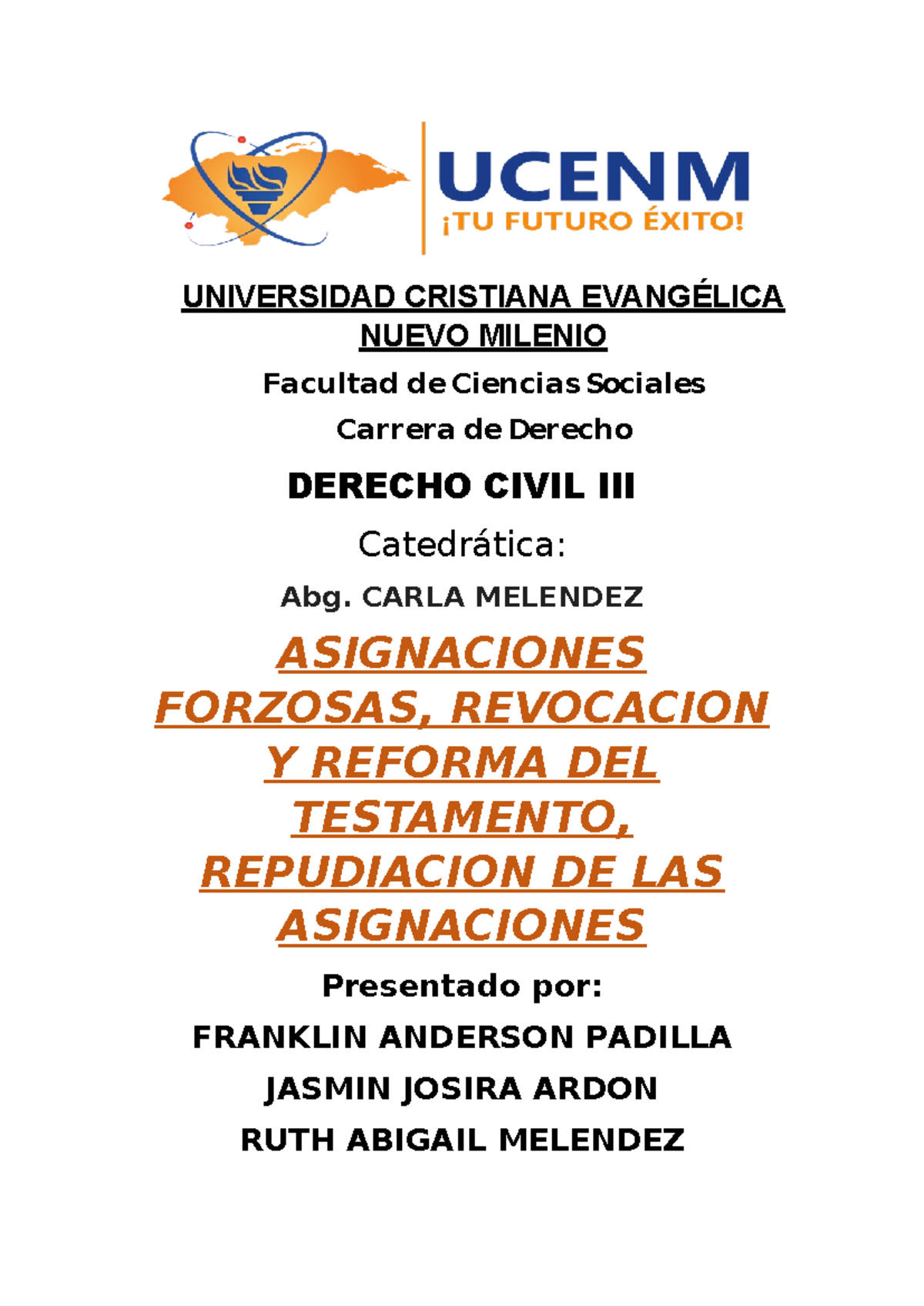 UCENM
¡TU FUTURO ÉXITO!

UNIVERSIDAD CRISTIANA EVANGÉLICA NUEVO MILENIO

Facultad de Ciencias Sociales

Carrera de Derecho

DERECHO CIVIL III

Catedrática:

Abg. CARLA MELENDEZ

ASIGNACIONES FORZOSAS, REVOCACION Y REFORMA DEL TESTAMENTO, REPUDIACION DE LAS ASIGNACIONES

Presentado por:

FRANKLIN ANDERSON PADILLA

JASMIN JOSIRA ARDON

RUTH ABIGAIL MELENDEZ